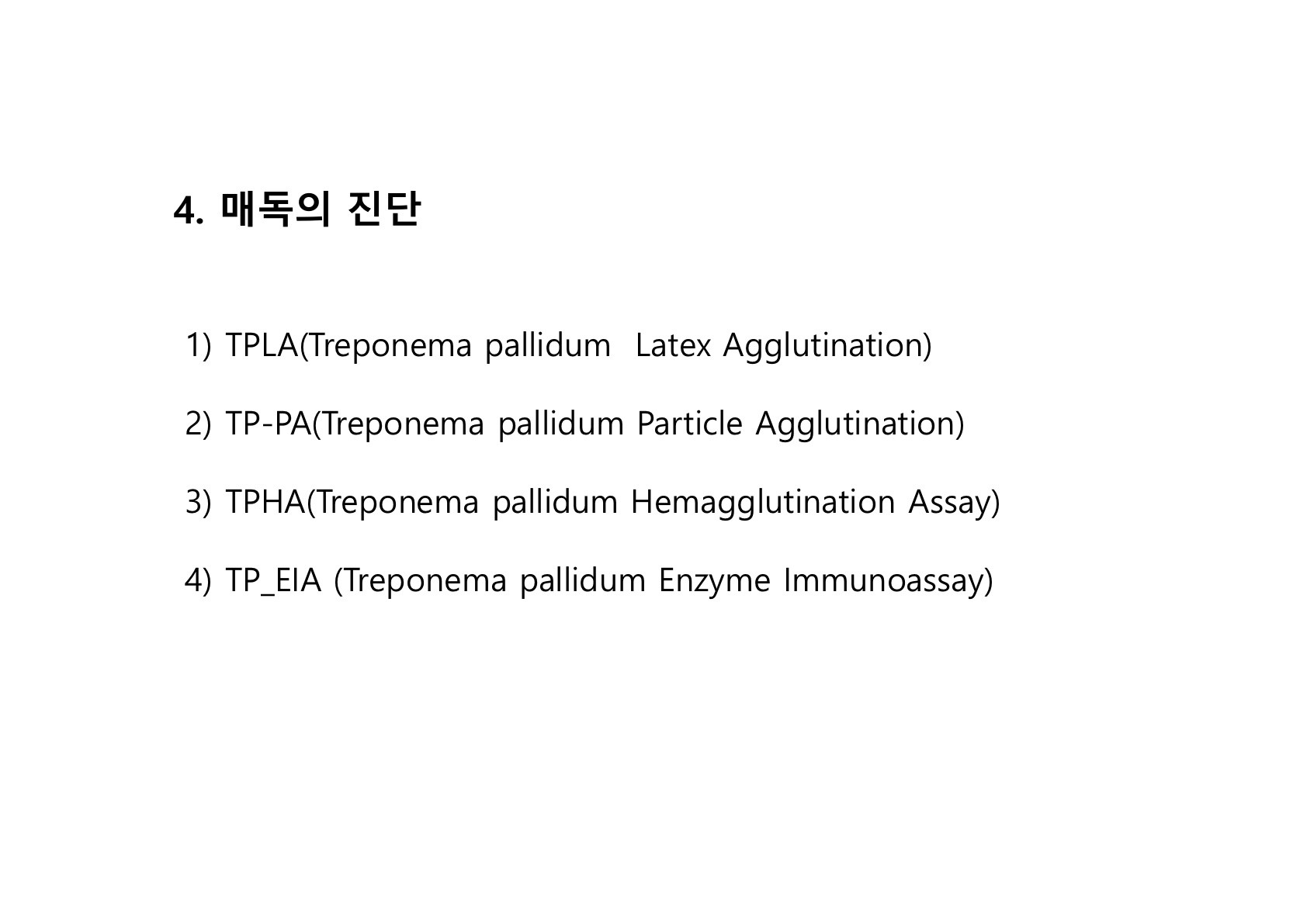 4. 매독의 진단

1) TPLA(Treponema pallidum  Latex Agglutination)

2) TP-PA(Treponema pallidum Particle Agglutination)

3) TPHA(Treponema pallidum Hemagglutination Assay)

4) TP_EIA (Treponema pallidum Enzyme Immunoassay)